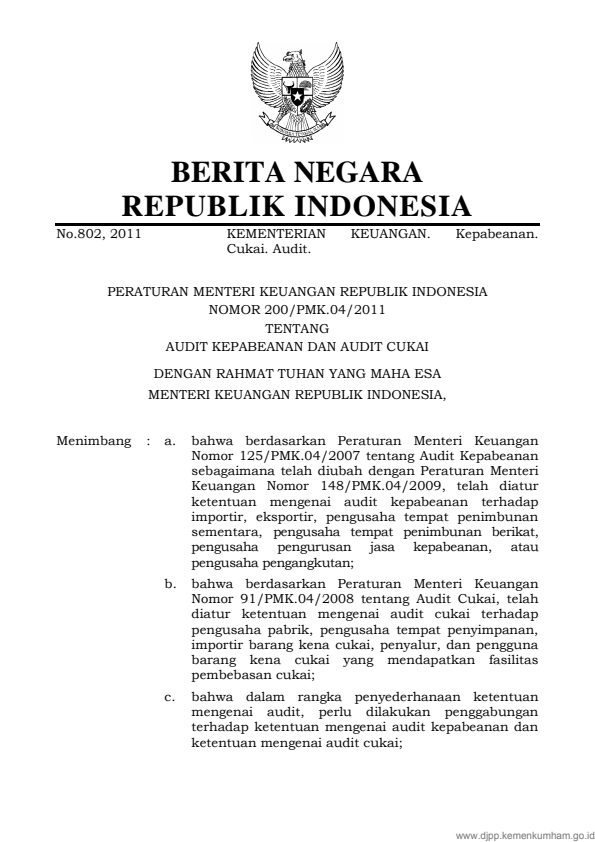 BERITA NEGARA
REPUBLIK INDONESIA

No.802, 2011 KEMENTERIAN KEUANGAN. Kepabeanan. Cukai. Audit.

PERATURAN MENTERI KEUANGAN REPUBLIK INDONESIA
NOMOR 200/PMK.04/2011
TENTANG
AUDIT KEPABEANAN DAN AUDIT CUKAI

DENGAN RAHMAT TUHAN YANG MAHA ESA
MENTERI KEUANGAN REPUBLIK INDONESIA,

Menimbang : a. bahwa berdasarkan Peraturan Menteri Keuangan Nomor 125/PMK.04/2007 tentang Audit Kepabeanan sebagaimana telah diubah dengan Peraturan Menteri Keuangan Nomor 148/PMK.04/2009, telah diatur ketentuan mengenai audit kepabeanan terhadap importir, eksportir, pengusaha tempat penimbunan sementara, pengusaha tempat penimbunan berikat, pengusaha pengurusan jasa kepabeanan, atau pengusaha pengangkutan;

b. bahwa berdasarkan Peraturan Menteri Keuangan Nomor 91/PMK.04/2008 tentang Audit Cukai, telah diatur ketentuan mengenai audit cukai terhadap pengusaha pabrik, pengusaha tempat penyimpanan, importir barang kena cukai, penyalur, dan pengguna barang kena cukai yang mendapatkan fasilitas pembebasan cukai;

c. bahwa dalam rangka penyederhanaan ketentuan mengenai audit, perlu dilakukan penggabungan terhadap ketentuan mengenai audit kepabeanan dan ketentuan mengenai audit cukai;

www.djpp.kemenkumham.go.id